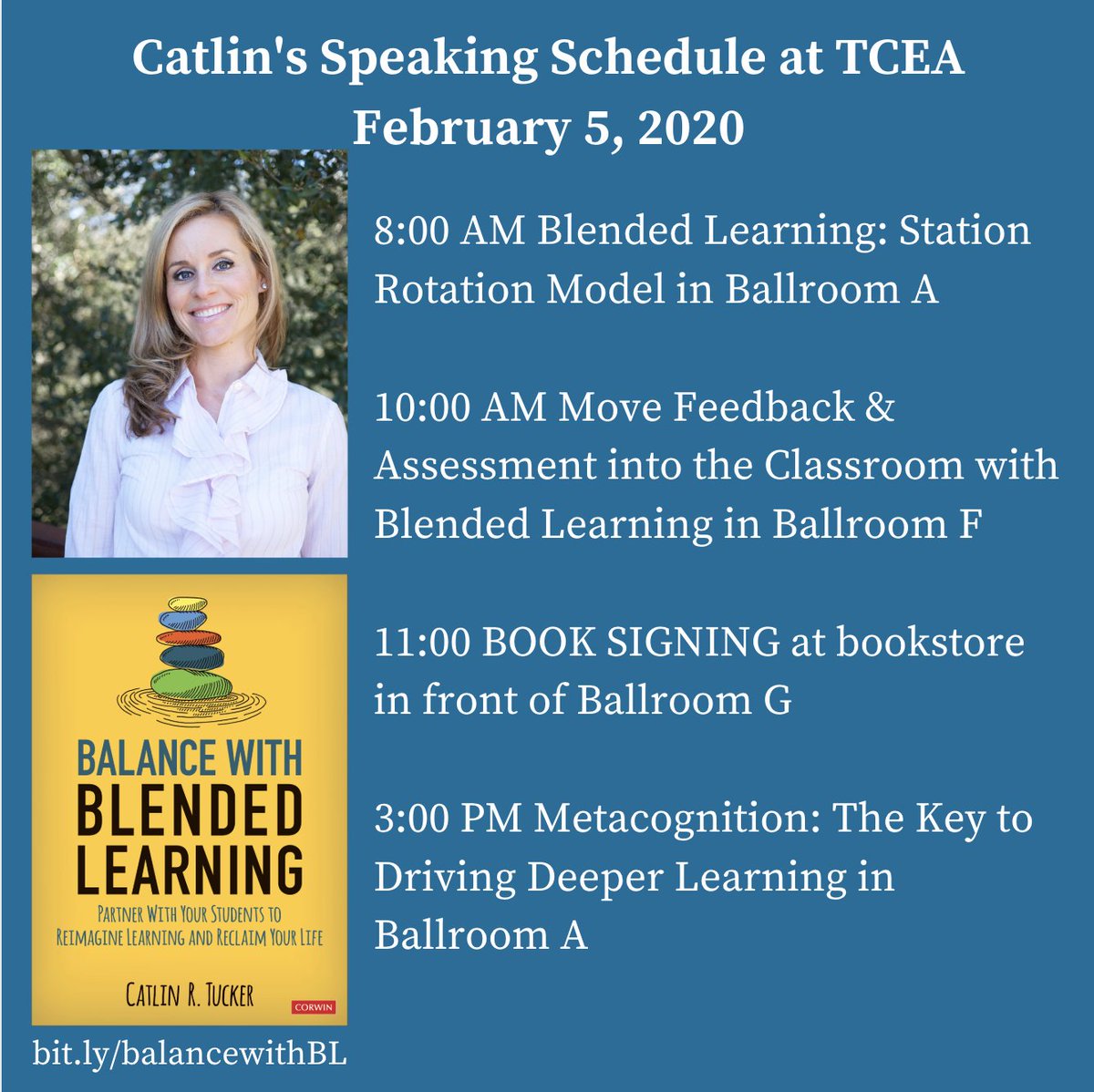 Catlin's Speaking Schedule at TCEA
February 5, 2020

BALANCE WITH
BLENDED
LEARNING

PARTNER WITH YOUR STUDENTS TO REIMAGINE LEARNING AND RECLAIM YOUR LIFE

CATLIN R. TUCKER

CORWIN

bit.ly/balancewithBL

8:00 AM Blended Learning: Station Rotation Model in Ballroom A

10:00 AM Move Feedback & Assessment into the Classroom with Blended Learning in Ballroom F

11:00 BOOK SIGNING at bookstore in front of Ballroom G

3:00 PM Metacognition: The Key to Driving Deeper Learning in Ballroom A